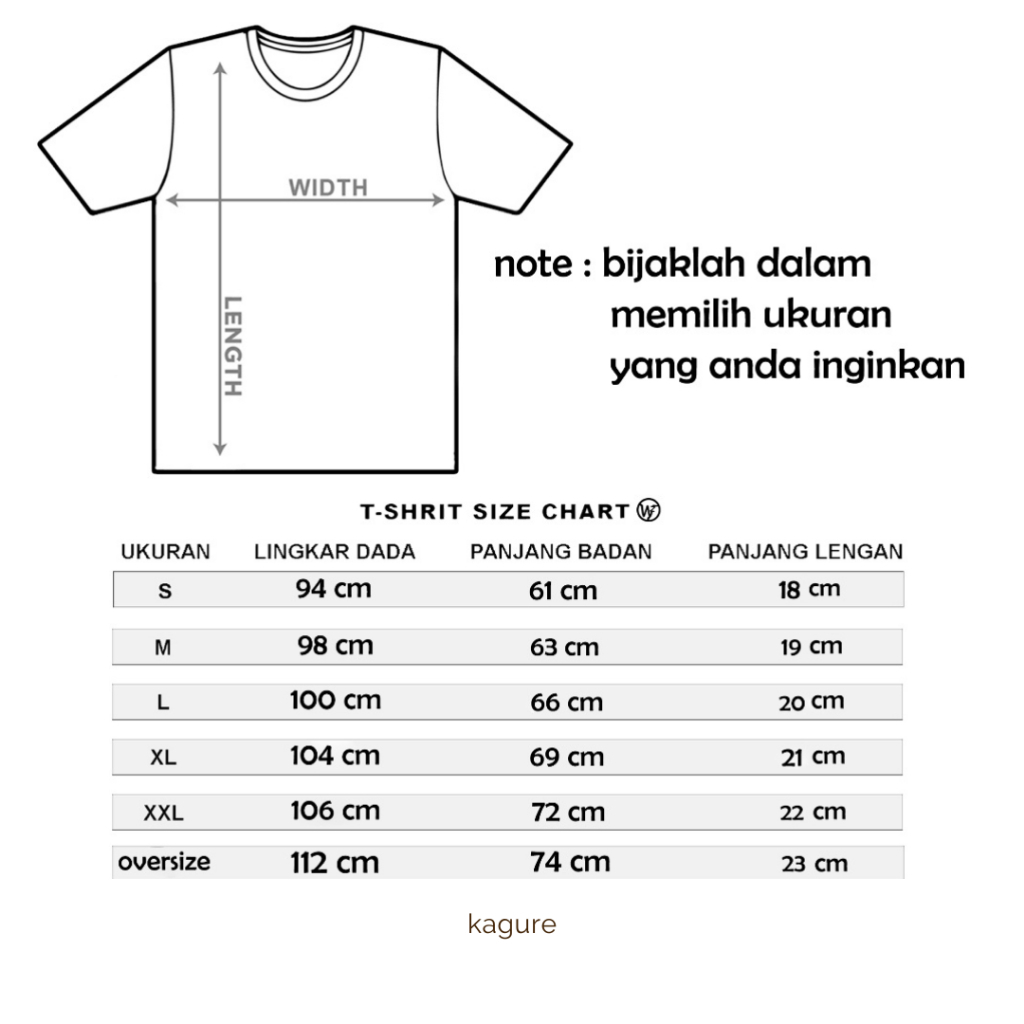 WIDTH

LENGTH

note : bijaklah dalam memilih ukuran yang anda inginkan

T-SHRIT SIZE CHART

| UKURAN | LINGKAR DADA | PANJANG BADAN | PANJANG LENGAN |
|---|---|---|---|
| S | 94 cm | 61 cm | 18 cm |
| M | 98 cm | 63 cm | 19 cm |
| L | 100 cm | 66 cm | 20 cm |
| XL | 104 cm | 69 cm | 21 cm |
| XXL | 106 cm | 72 cm | 22 cm |
| oversize | 112 cm | 74 cm | 23 cm |

kagure